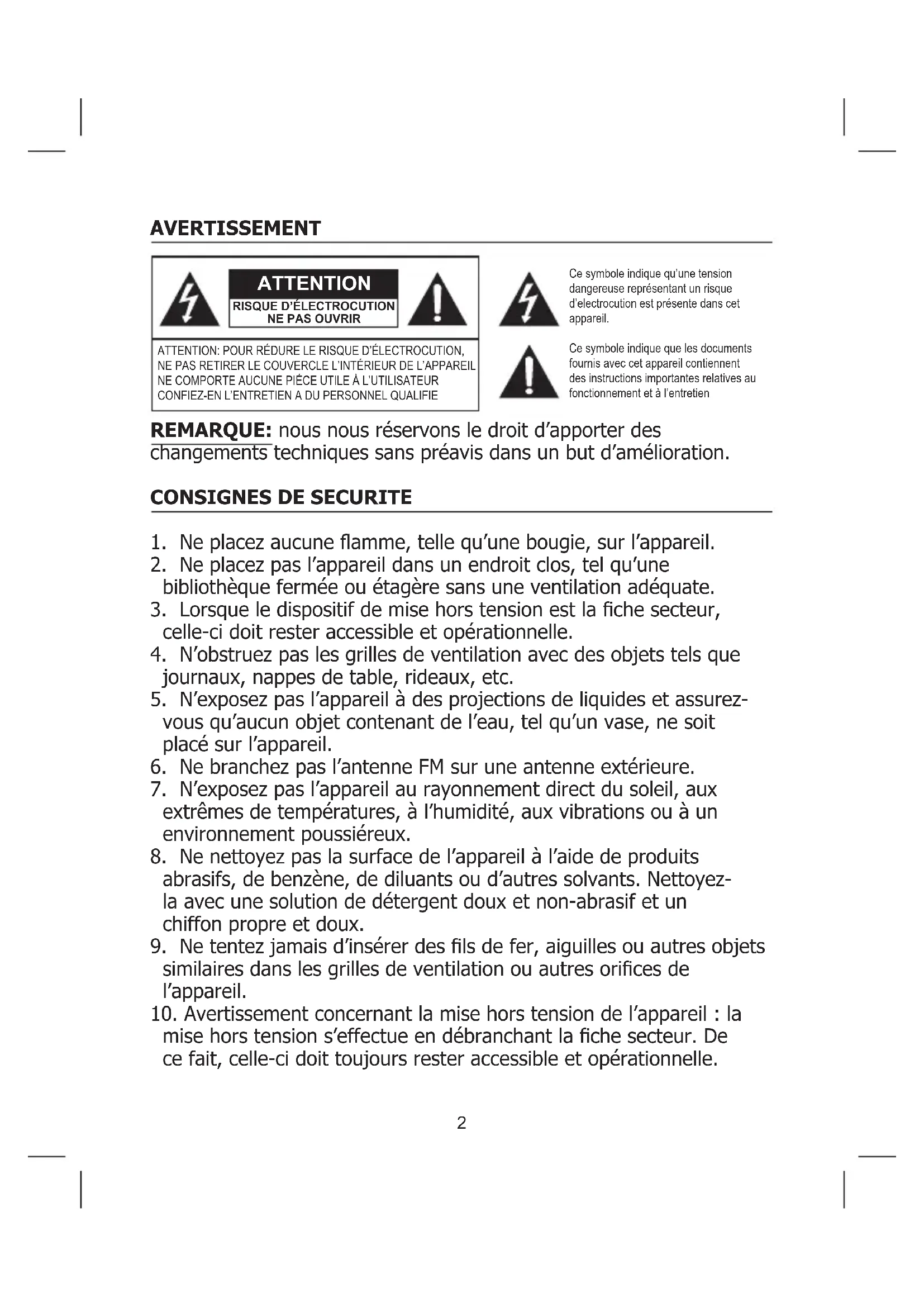 AVERTISSEMENT

ATTENTION
RISQUE D'ÉLECTROCUTION
NE PAS OUVRIR

ATTENTION: POUR RÉDURE LE RISQUE D'ÉLECTROCUTION, NE PAS RETIRER LE COUVERCLE L'INTÉRIEUR DE L'APPAREIL NE COMPORTE AUCUNE PIÉCE UTILE À L'UTILISATEUR CONFIEZ-EN L'ENTRETIEN A DU PERSONNEL QUALIFIE

Ce symbole indique qu'une tension dangereuse représentant un risque d'electrocution est présente dans cet appareil.

Ce symbole indique que les documents fournis avec cet appareil contiennent des instructions importantes relatives au fonctionnement et à l'entretien

REMARQUE: nous nous réservons le droit d'apporter des changements techniques sans préavis dans un but d'amélioration.

CONSIGNES DE SECURITE

1. Ne placez aucune flamme, telle qu'une bougie, sur l'appareil.
2. Ne placez pas l'appareil dans un endroit clos, tel qu'une bibliothèque fermée ou étagère sans une ventilation adéquate.
3. Lorsque le dispositif de mise hors tension est la fiche secteur, celle-ci doit rester accessible et opérationnelle.
4. N'obstruez pas les grilles de ventilation avec des objets tels que journaux, nappes de table, rideaux, etc.
5. N'exposez pas l'appareil à des projections de liquides et assurez-vous qu'aucun objet contenant de l'eau, tel qu'un vase, ne soit placé sur l'appareil.
6. Ne branchez pas l'antenne FM sur une antenne extérieure.
7. N'exposez pas l'appareil au rayonnement direct du soleil, aux extrêmes de températures, à l'humidité, aux vibrations ou à un environnement poussiéreux.
8. Ne nettoyez pas la surface de l'appareil à l'aide de produits abrasifs, de benzène, de diluants ou d'autres solvants. Nettoyez-la avec une solution de détergent doux et non-abrasif et un chiffon propre et doux.
9. Ne tentez jamais d'insérer des fils de fer, aiguilles ou autres objets similaires dans les grilles de ventilation ou autres orifices de l'appareil.
10. Avertissement concernant la mise hors tension de l'appareil : la mise hors tension s'effectue en débranchant la fiche secteur. De ce fait, celle-ci doit toujours rester accessible et opérationnelle.

2